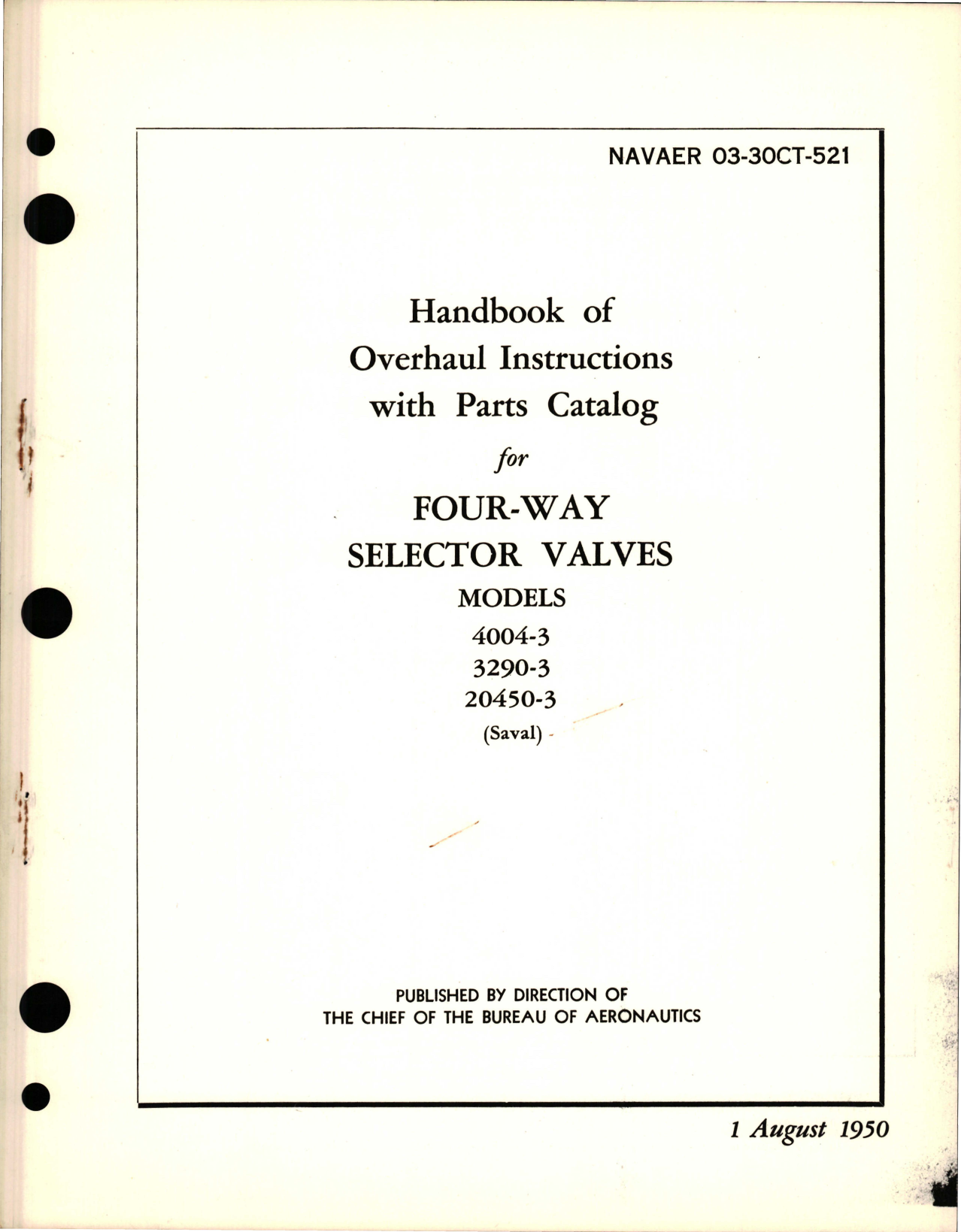 NAVAER 03-30CT-521

Handbook of Overhaul Instructions with Parts Catalog

for

FOUR-WAY SELECTOR VALVES

MODELS

4004-3

3290-3

20450-3

(Saval)

PUBLISHED BY DIRECTION OF THE CHIEF OF THE BUREAU OF AERONAUTICS

1 August 1950